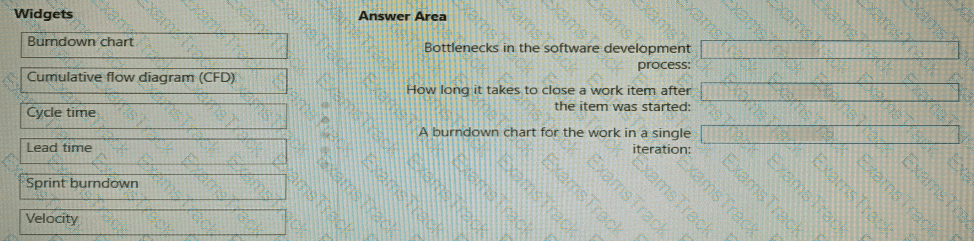 Widgets

Burndown chart

Cumulative flow diagram (CFD)

Cycle time

Lead time

Sprint burndown

Velocity

Answer Area

Bottlenecks in the software development process:

How long it takes to close a work item after the item was started:

A burndown chart for the work in a single iteration:

ExamsTrack